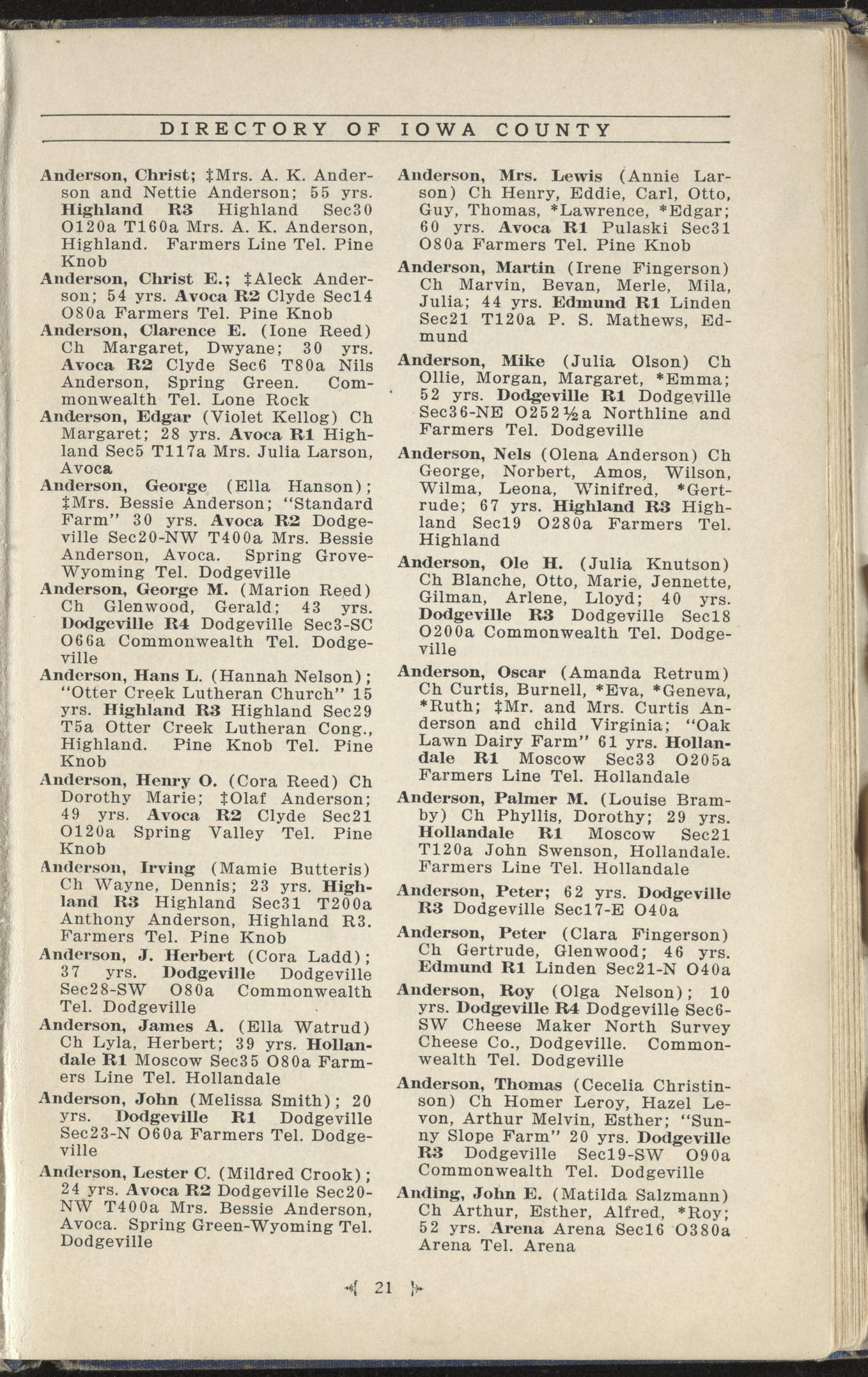 DIRECTORY OF IOWA COUNTY

Anderson, Christ; ‡Mrs. A. K. Anderson and Nettie Anderson; 55 yrs. Highland R3 Highland Sec30 O120a T160a Mrs. A. K. Anderson, Highland. Farmers Line Tel. Pine Knob

Anderson, Christ E.; ‡Aleck Anderson; 54 yrs. Avoca R2 Clyde Sec14 O80a Farmers Tel. Pine Knob

Anderson, Clarence E. (Ione Reed) Ch Margaret, Dwyane; 30 yrs. Avoca R2 Clyde Sec6 T80a Nils Anderson, Spring Green. Commonwealth Tel. Lone Rock

Anderson, Edgar (Violet Kellog) Ch Margaret; 28 yrs. Avoca R1 Highland Sec5 T117a Mrs. Julia Larson, Avoca

Anderson, George (Ella Hanson); ‡Mrs. Bessie Anderson; "Standard Farm" 30 yrs. Avoca R2 Dodgeville Sec20-NW T400a Mrs. Bessie Anderson, Avoca. Spring Grove-Wyoming Tel. Dodgeville

Anderson, George M. (Marion Reed) Ch Glenwood, Gerald; 43 yrs. Dodgeville R4 Dodgeville Sec3-SC O66a Commonwealth Tel. Dodgeville

Anderson, Hans L. (Hannah Nelson); "Otter Creek Lutheran Church" 15 yrs. Highland R3 Highland Sec29 T5a Otter Creek Lutheran Cong., Highland. Pine Knob Tel. Pine Knob

Anderson, Henry O. (Cora Reed) Ch Dorothy Marie; ‡Olaf Anderson; 49 yrs. Avoca R2 Clyde Sec21 O120a Spring Valley Tel. Pine Knob

Anderson, Irving (Mamie Butteris) Ch Wayne, Dennis; 23 yrs. Highland R3 Highland Sec31 T200a Anthony Anderson, Highland R3. Farmers Tel. Pine Knob

Anderson, J. Herbert (Cora Ladd); 37 yrs. Dodgeville Dodgeville Sec28-SW O80a Commonwealth Tel. Dodgeville

Anderson, James A. (Ella Watrud) Ch Lyla, Herbert; 39 yrs. Hollandale R1 Moscow Sec35 O80a Farmers Line Tel. Hollandale

Anderson, John (Melissa Smith); 20 yrs. Dodgeville R1 Dodgeville Sec23-N O60a Farmers Tel. Dodgeville

Anderson, Lester C. (Mildred Crook); 24 yrs. Avoca R2 Dodgeville Sec20-NW T400a Mrs. Bessie Anderson, Avoca. Spring Green-Wyoming Tel. Dodgeville

Anderson, Mrs. Lewis (Annie Larson) Ch Henry, Eddie, Carl, Otto, Guy, Thomas, *Lawrence, *Edgar; 60 yrs. Avoca R1 Pulaski Sec31 O80a Farmers Tel. Pine Knob

Anderson, Martin (Irene Fingerson) Ch Marvin, Bevan, Merle, Mila, Julia; 44 yrs. Edmund R1 Linden Sec21 T120a P. S. Mathews, Edmund

Anderson, Mike (Julia Olson) Ch Ollie, Morgan, Margaret, *Emma; 52 yrs. Dodgeville R1 Dodgeville Sec36-NE O252½a Northline and Farmers Tel. Dodgeville

Anderson, Nels (Olena Anderson) Ch George, Norbert, Amos, Wilson, Wilma, Leona, Winifred, *Gertrude; 67 yrs. Highland R3 Highland Sec19 O280a Farmers Tel. Highland

Anderson, Ole H. (Julia Knutson) Ch Blanche, Otto, Marie, Jennette, Gilman, Arlene, Lloyd; 40 yrs. Dodgeville R3 Dodgeville Sec18 O200a Commonwealth Tel. Dodgeville

Anderson, Oscar (Amanda Retrum) Ch Curtis, Burnell, *Eva, *Geneva, *Ruth; ‡Mr. and Mrs. Curtis Anderson and child Virginia; "Oak Lawn Dairy Farm" 61 yrs. Hollandale R1 Moscow Sec33 O205a Farmers Line Tel. Hollandale

Anderson, Palmer M. (Louise Bramby) Ch Phyllis, Dorothy; 29 yrs. Hollandale R1 Moscow Sec21 T120a John Swenson, Hollandale. Farmers Line Tel. Hollandale

Anderson, Peter; 62 yrs. Dodgeville R3 Dodgeville Sec17-E O40a

Anderson, Peter (Clara Fingerson) Ch Gertrude, Glenwood; 46 yrs. Edmund R1 Linden Sec21-N O40a

Anderson, Roy (Olga Nelson); 10 yrs. Dodgeville R4 Dodgeville Sec6-SW Cheese Maker North Survey Cheese Co., Dodgeville. Commonwealth Tel. Dodgeville

Anderson, Thomas (Cecelia Christinson) Ch Homer Leroy, Hazel Levon, Arthur Melvin, Esther; "Sunny Slope Farm" 20 yrs. Dodgeville R3 Dodgeville Sec19-SW O90a Commonwealth Tel. Dodgeville

Anding, John E. (Matilda Salzmann) Ch Arthur, Esther, Alfred, *Roy; 52 yrs. Arena Arena Sec16 O380a Arena Tel. Arena

21